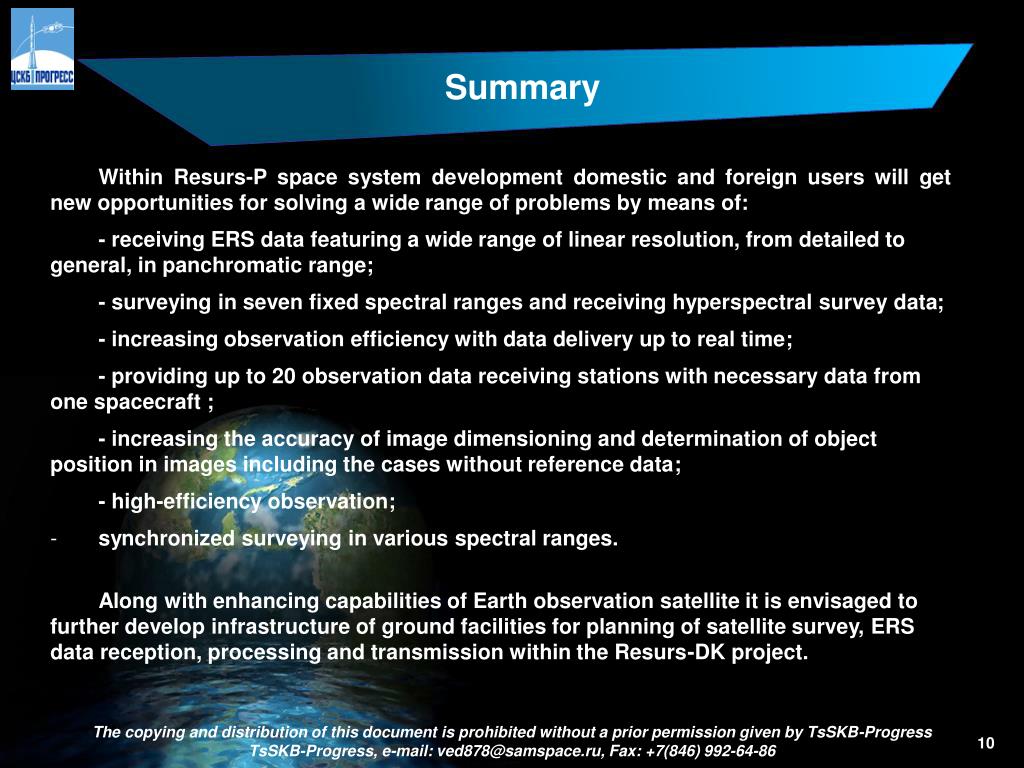 ЦСКБ ПРОГРЕСС

Summary

Within Resurs-P space system development domestic and foreign users will get new opportunities for solving a wide range of problems by means of:

- receiving ERS data featuring a wide range of linear resolution, from detailed to general, in panchromatic range;

- surveying in seven fixed spectral ranges and receiving hyperspectral survey data;

- increasing observation efficiency with data delivery up to real time;

- providing up to 20 observation data receiving stations with necessary data from one spacecraft ;

- increasing the accuracy of image dimensioning and determination of object position in images including the cases without reference data;

- high-efficiency observation;

- synchronized surveying in various spectral ranges.

Along with enhancing capabilities of Earth observation satellite it is envisaged to further develop infrastructure of ground facilities for planning of satellite survey, ERS data reception, processing and transmission within the Resurs-DK project.

The copying and distribution of this document is prohibited without a prior permission given by TsSKB-Progress
TsSKB-Progress, e-mail: ved878@samspace.ru, Fax: +7(846) 992-64-86

10